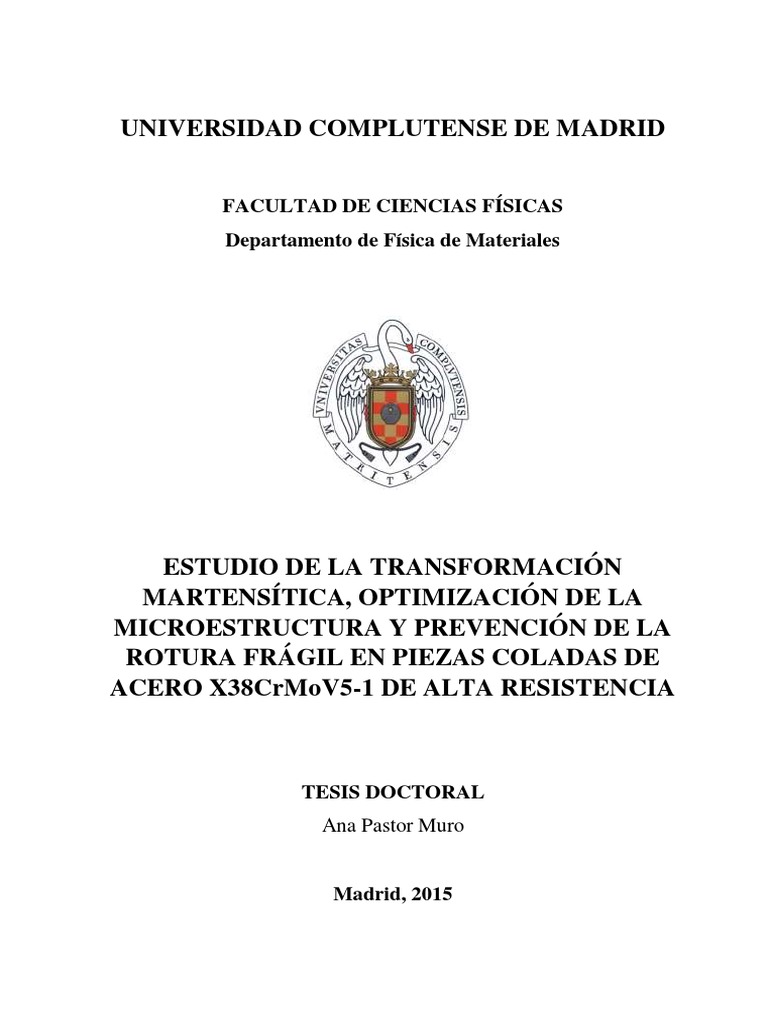 UNIVERSIDAD COMPLUTENSE DE MADRID

FACULTAD DE CIENCIAS FÍSICAS

Departamento de Física de Materiales

VNIVERSITAS COMPLVTENSIS MATRITENSIS

ESTUDIO DE LA TRANSFORMACIÓN MARTENSÍTICA, OPTIMIZACIÓN DE LA MICROESTRUCTURA Y PREVENCIÓN DE LA ROTURA FRÁGIL EN PIEZAS COLADAS DE ACERO X38CrMoV5-1 DE ALTA RESISTENCIA

TESIS DOCTORAL

Ana Pastor Muro

Madrid, 2015